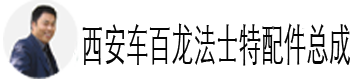 西安车百龙法士特配件总成